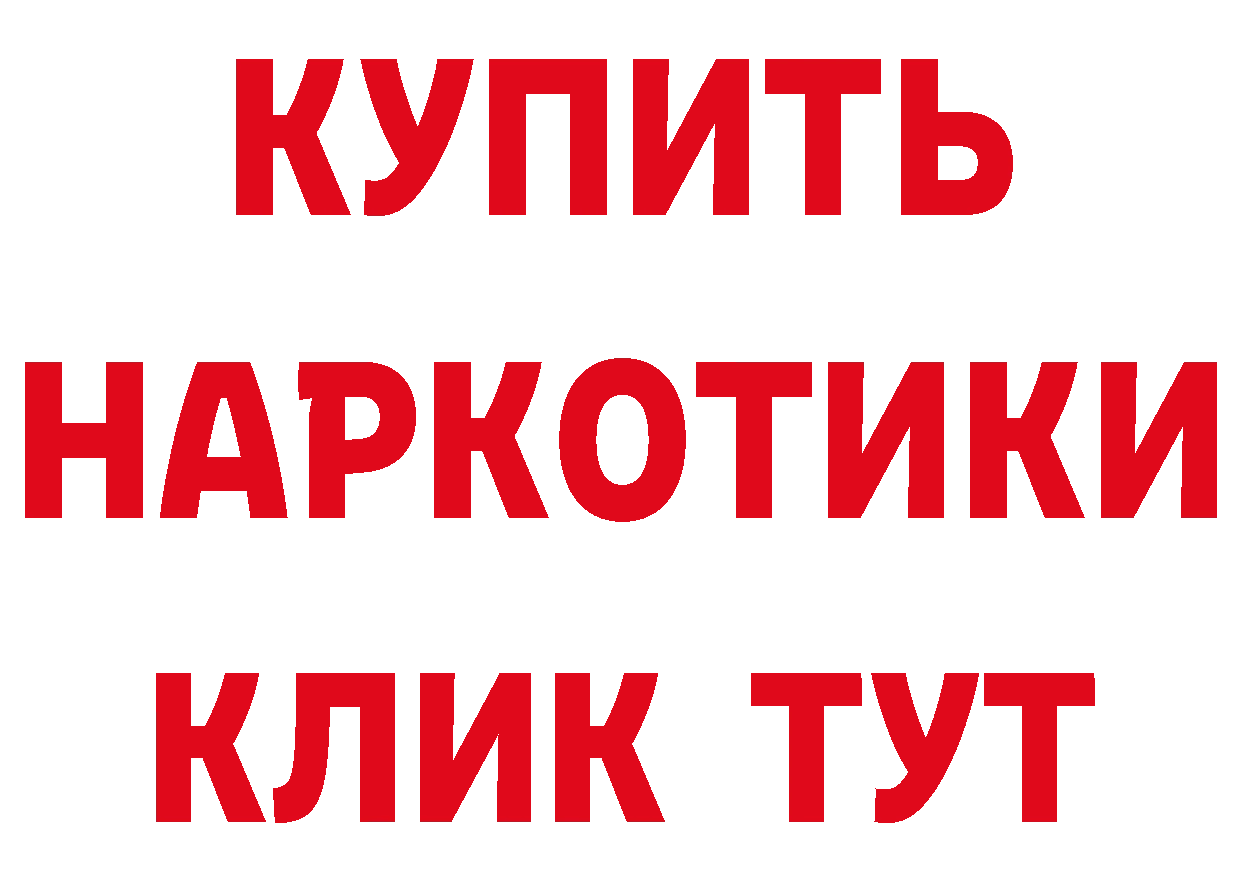 КУПИТЬ НАРКОТИКИ КЛИК ТУТ